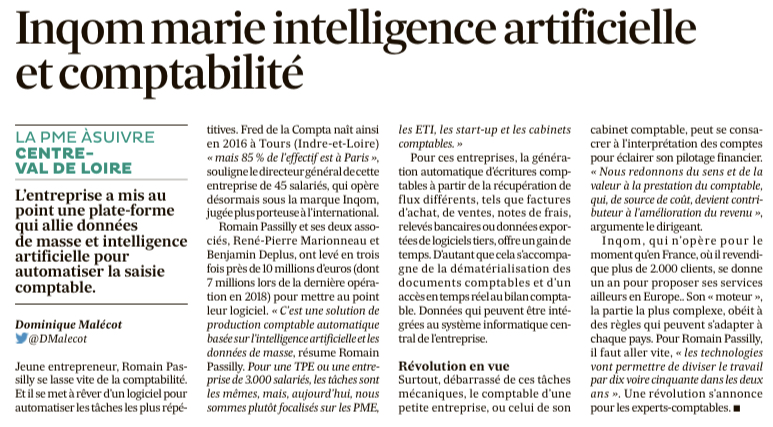 Inqom marie intelligence artificielle et comptabilité

LA PME ÀSUIVRE
CENTRE-VAL DE LOIRE

L'entreprise a mis au point une plate-forme qui allie données de masse et intelligence artificielle pour automatiser la saisie comptable.

Dominique Malécot
@DMalecot

Jeune entrepreneur, Romain Passilly se lasse vite de la comptabilité. Et il se met à rêver d'un logiciel pour automatiser les tâches les plus répétitives. Fred de la Compta naît ainsi en 2016 à Tours (Indre-et-Loire) « mais 85 % de l'effectif est à Paris », souligne le directeur général de cette entreprise de 45 salariés, qui opère désormais sous la marque Inqom, jugée plus porteuse à l'international.

Romain Passilly et ses deux associés, René-Pierre Marionneau et Benjamin Deplus, ont levé en trois fois près de 10 millions d'euros (dont 7 millions lors de la dernière opération en 2018) pour mettre au point leur logiciel. « C'est une solution de production comptable automatique basée sur l'intelligence artificielle et les données de masse, résume Romain Passilly. Pour une TPE ou une entreprise de 3.000 salariés, les tâches sont les mêmes, mais, aujourd'hui, nous sommes plutôt focalisés sur les PME, les ETI, les start-up et les cabinets comptables. »

Pour ces entreprises, la génération automatique d'écritures comptables à partir de la récupération de flux différents, tels que factures d'achat, de ventes, notes de frais, relevés bancaires ou données exportées de logiciels tiers, offre un gain de temps. D'autant que cela s'accompagne de la dématérialisation des documents comptables et d'un accès en temps réel au bilan comptable. Données qui peuvent être intégrées au système informatique central de l'entreprise.

Révolution en vue
Surtout, débarrassé de ces tâches mécaniques, le comptable d'une petite entreprise, ou celui de son cabinet comptable, peut se consacrer à l'interprétation des comptes pour éclairer son pilotage financier. « Nous redonnons du sens et de la valeur à la prestation du comptable, qui, de source de coût, devient contributeur à l'amélioration du revenu », argumente le dirigeant.

Inqom, qui n'opère pour le moment qu'en France, où il revendique plus de 2.000 clients, se donne un an pour proposer ses services ailleurs en Europe.. Son « moteur », la partie la plus complexe, obéit à des règles qui peuvent s'adapter à chaque pays. Pour Romain Passilly, il faut aller vite, « les technologies vont permettre de diviser le travail par dix voire cinquante dans les deux ans ». Une révolution s'annonce pour les experts-comptables. ■